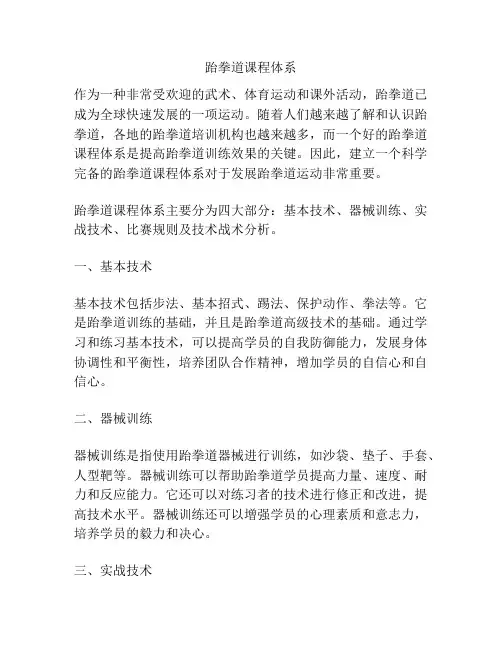 跆拳道课程体系

作为一种非常受欢迎的武术、体育运动和课外活动，跆拳道已成为全球快速发展的一项运动。随着人们越来越了解和认识跆拳道，各地的跆拳道培训机构也越来越多，而一个好的跆拳道课程体系是提高跆拳道训练效果的关键。因此，建立一个科学完备的跆拳道课程体系对于发展跆拳道运动非常重要。

跆拳道课程体系主要分为四大部分：基本技术、器械训练、实战技术、比赛规则及技术战术分析。

一、基本技术

基本技术包括步法、基本招式、踢法、保护动作、拳法等。它是跆拳道训练的基础，并且是跆拳道高级技术的基础。通过学习和练习基本技术，可以提高学员的自我防御能力，发展身体协调性和平衡性，培养团队合作精神，增加学员的自信心和自信心。

二、器械训练

器械训练是指使用跆拳道器械进行训练，如沙袋、垫子、手套、人型靶等。器械训练可以帮助跆拳道学员提高力量、速度、耐力和反应能力。它还可以对练习者的技术进行修正和改进，提高技术水平。器械训练还可以增强学员的心理素质和意志力，培养学员的毅力和决心。

三、实战技术